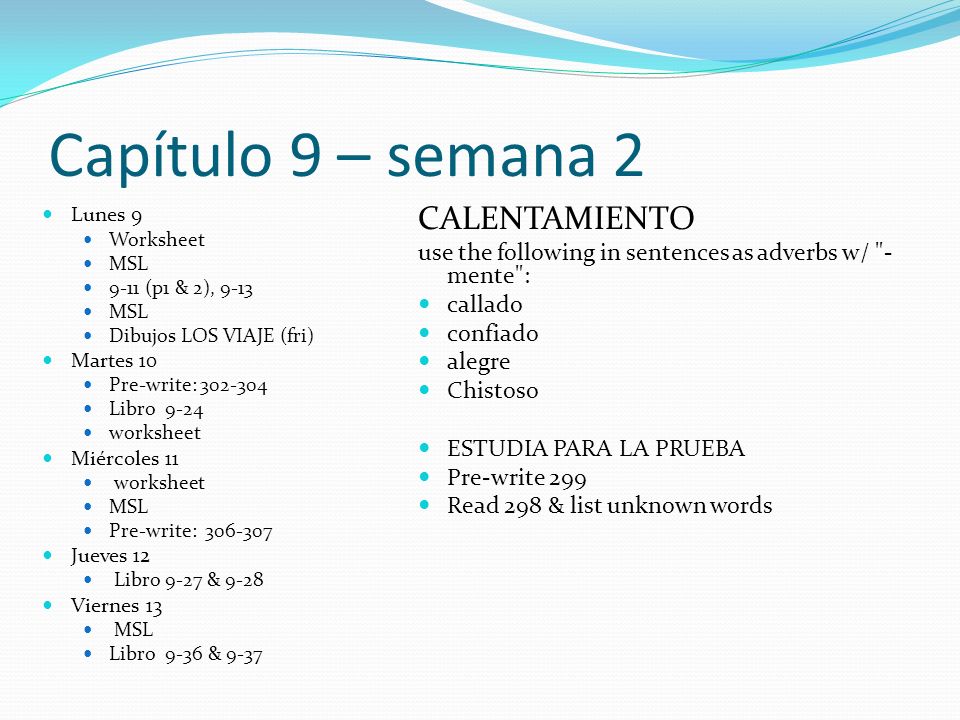 Capítulo 9 – semana 2

- Lunes 9
  - Worksheet
  - MSL
  - 9-11 (p1 & 2), 9-13
  - MSL
  - Dibujos LOS VIAJE (fri)
- Martes 10
  - Pre-write: 302-304
  - Libro 9-24
  - worksheet
- Miércoles 11
  - worksheet
  - MSL
  - Pre-write: 306-307
- Jueves 12
  - Libro 9-27 & 9-28
- Viernes 13
  - MSL
  - Libro 9-36 & 9-37

CALENTAMIENTO

use the following in sentences as adverbs w/ "-mente":

- callado
- confiado
- alegre
- Chistoso

- ESTUDIA PARA LA PRUEBA
- Pre-write 299
- Read 298 & list unknown words